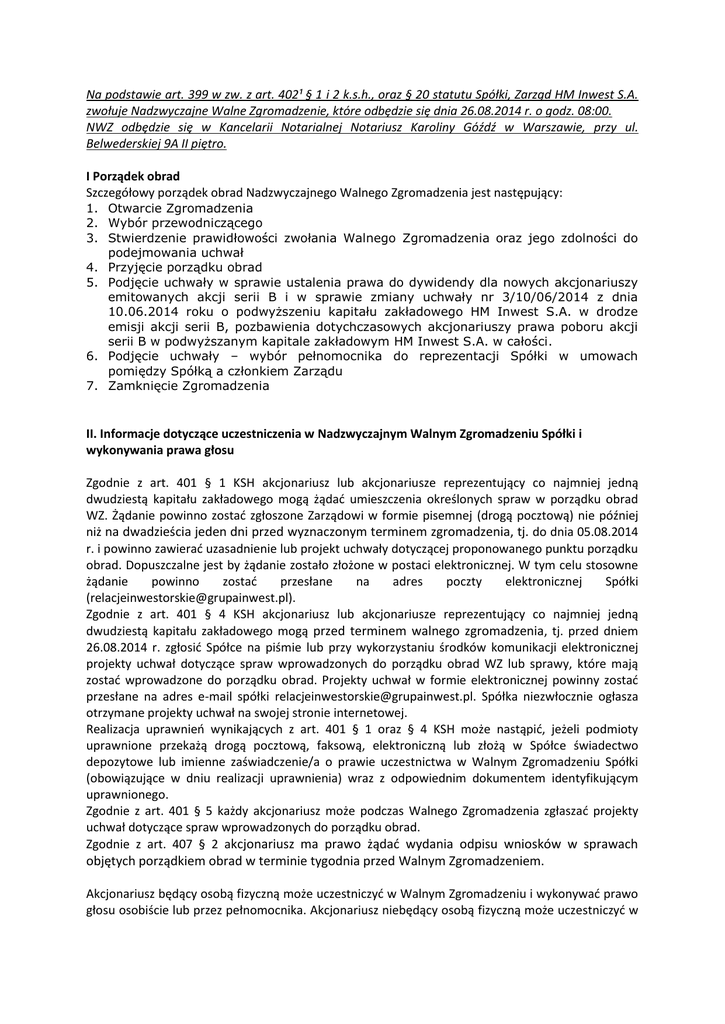 Na podstawie art. 399 w zw. z art. 402¹ § 1 i 2 k.s.h., oraz § 20 statutu Spółki, Zarząd HM Inwest S.A. zwołuje Nadzwyczajne Walne Zgromadzenie, które odbędzie się dnia 26.08.2014 r. o godz. 08:00. NWZ odbędzie się w Kancelarii Notarialnej Notariusz Karoliny Góźdź w Warszawie, przy ul. Belwederskiej 9A II piętro.

I Porządek obrad
Szczegółowy porządek obrad Nadzwyczajnego Walnego Zgromadzenia jest następujący:
1. Otwarcie Zgromadzenia
2. Wybór przewodniczącego
3. Stwierdzenie prawidłowości zwołania Walnego Zgromadzenia oraz jego zdolności do podejmowania uchwał
4. Przyjęcie porządku obrad
5. Podjęcie uchwały w sprawie ustalenia prawa do dywidendy dla nowych akcjonariuszy emitowanych akcji serii B i w sprawie zmiany uchwały nr 3/10/06/2014 z dnia 10.06.2014 roku o podwyższeniu kapitału zakładowego HM Inwest S.A. w drodze emisji akcji serii B, pozbawienia dotychczasowych akcjonariuszy prawa poboru akcji serii B w podwyższanym kapitale zakładowym HM Inwest S.A. w całości.
6. Podjęcie uchwały – wybór pełnomocnika do reprezentacji Spółki w umowach pomiędzy Spółką a członkiem Zarządu
7. Zamknięcie Zgromadzenia

II. Informacje dotyczące uczestniczenia w Nadzwyczajnym Walnym Zgromadzeniu Spółki i wykonywania prawa głosu

Zgodnie z art. 401 § 1 KSH akcjonariusz lub akcjonariusze reprezentujący co najmniej jedną dwudziestą kapitału zakładowego mogą żądać umieszczenia określonych spraw w porządku obrad WZ. Żądanie powinno zostać zgłoszone Zarządowi w formie pisemnej (drogą pocztową) nie później niż na dwadzieścia jeden dni przed wyznaczonym terminem zgromadzenia, tj. do dnia 05.08.2014 r. i powinno zawierać uzasadnienie lub projekt uchwały dotyczącej proponowanego punktu porządku obrad. Dopuszczalne jest by żądanie zostało złożone w postaci elektronicznej. W tym celu stosowne żądanie powinno zostać przesłane na adres poczty elektronicznej Spółki (relacjeinwestorskie@grupainwest.pl).
Zgodnie z art. 401 § 4 KSH akcjonariusz lub akcjonariusze reprezentujący co najmniej jedną dwudziestą kapitału zakładowego mogą przed terminem walnego zgromadzenia, tj. przed dniem 26.08.2014 r. zgłosić Spółce na piśmie lub przy wykorzystaniu środków komunikacji elektronicznej projekty uchwał dotyczące spraw wprowadzonych do porządku obrad WZ lub sprawy, które mają zostać wprowadzone do porządku obrad. Projekty uchwał w formie elektronicznej powinny zostać przesłane na adres e-mail spółki relacjeinwestorskie@grupainwest.pl. Spółka niezwłocznie ogłasza otrzymane projekty uchwał na swojej stronie internetowej.
Realizacja uprawnień wynikających z art. 401 § 1 oraz § 4 KSH może nastąpić, jeżeli podmioty uprawnione przekażą drogą pocztową, faksową, elektroniczną lub złożą w Spółce świadectwo depozytowe lub imienne zaświadczenie/a o prawie uczestnictwa w Walnym Zgromadzeniu Spółki (obowiązujące w dniu realizacji uprawnienia) wraz z odpowiednim dokumentem identyfikującym uprawnionego.
Zgodnie z art. 401 § 5 każdy akcjonariusz może podczas Walnego Zgromadzenia zgłaszać projekty uchwał dotyczące spraw wprowadzonych do porządku obrad.
Zgodnie z art. 407 § 2 akcjonariusz ma prawo żądać wydania odpisu wniosków w sprawach objętych porządkiem obrad w terminie tygodnia przed Walnym Zgromadzeniem.

Akcjonariusz będący osobą fizyczną może uczestniczyć w Walnym Zgromadzeniu i wykonywać prawo głosu osobiście lub przez pełnomocnika. Akcjonariusz niebędący osobą fizyczną może uczestniczyć w